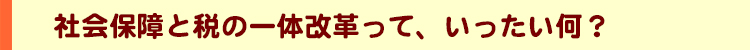 社会保障と税の一体改革って、いったい何？